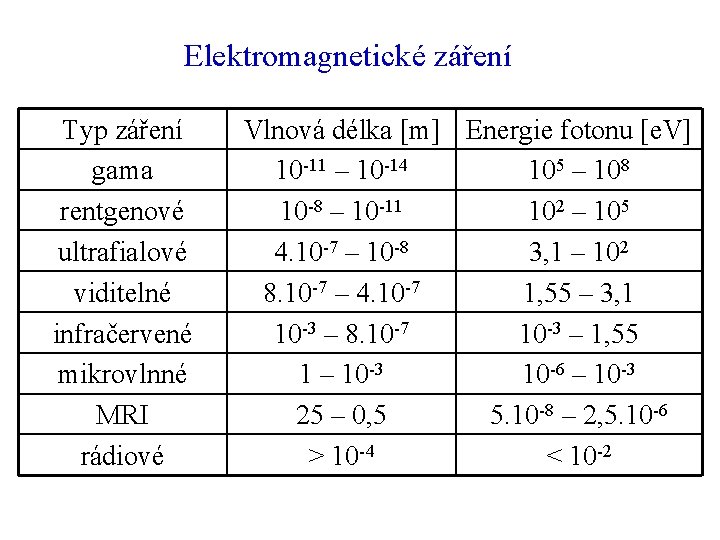 Elektromagnetické záření

| Typ záření | Vlnová délka [m] | Energie fotonu [eV] |
|---|---|---|
| gama | $10^{-11} – 10^{-14}$ | $10^{5} – 10^{8}$ |
| rentgenové | $10^{-8} – 10^{-11}$ | $10^{2} – 10^{5}$ |
| ultrafialové | $4.10^{-7} – 10^{-8}$ | $3,1 – 10^{2}$ |
| viditelné | $8.10^{-7} – 4.10^{-7}$ | $1,55 – 3,1$ |
| infračervené | $10^{-3} – 8.10^{-7}$ | $10^{-3} – 1,55$ |
| mikrovlnné | $1 – 10^{-3}$ | $10^{-6} – 10^{-3}$ |
| MRI | $25 – 0,5$ | $5.10^{-8} – 2,5.10^{-6}$ |
| rádiové | $> 10^{-4}$ | $< 10^{-2}$ |